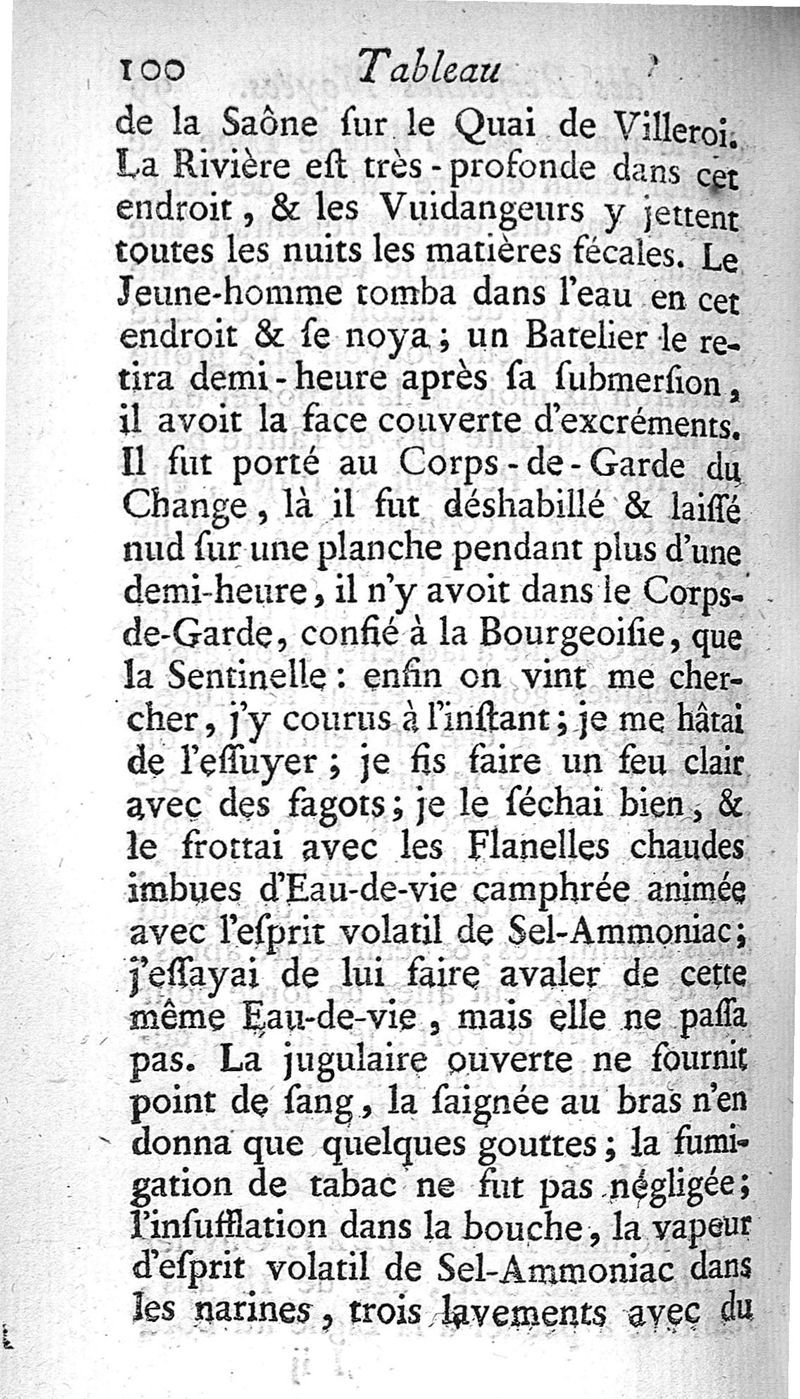 100 Tableau

de la Saône ſur le Quai de Villeroi. La Rivière eſt très-profonde dans cet endroit, & les Vuidangeurs y jettent toutes les nuits les matières fécales. Le Jeune-homme tomba dans l'eau en cet endroit & ſe noya; un Batelier le retira demi-heure après ſa ſubmerſion, il avoit la face couverte d'excréments. Il fut porté au Corps-de-Garde du Change, là il fut déshabillé & laiſſé nud ſur une planche pendant plus d'une demi-heure, il n'y avoit dans le Corps-de-Garde, confié à la Bourgeoiſie, que la Sentinelle: enfin on vint me chercher, j'y courus à l'inſtant; je me hâtai de l'eſſuyer; je fis faire un feu clair avec des fagots; je le ſéchai bien, & le frottai avec les Flanelles chaudes imbues d'Eau-de-vie camphrée animée avec l'eſprit volatil de Sel-Ammoniac; j'eſſayai de lui faire avaler de cette même Eau-de-vie, mais elle ne paſſa pas. La jugulaire ouverte ne fournit point de ſang, la ſaignée au bras n'en donna que quelques gouttes; la fumigation de tabac ne fut pas négligée; l'inſufflation dans la bouche, la vapeur d'eſprit volatil de Sel-Ammoniac dans les narines, trois lavements avec du